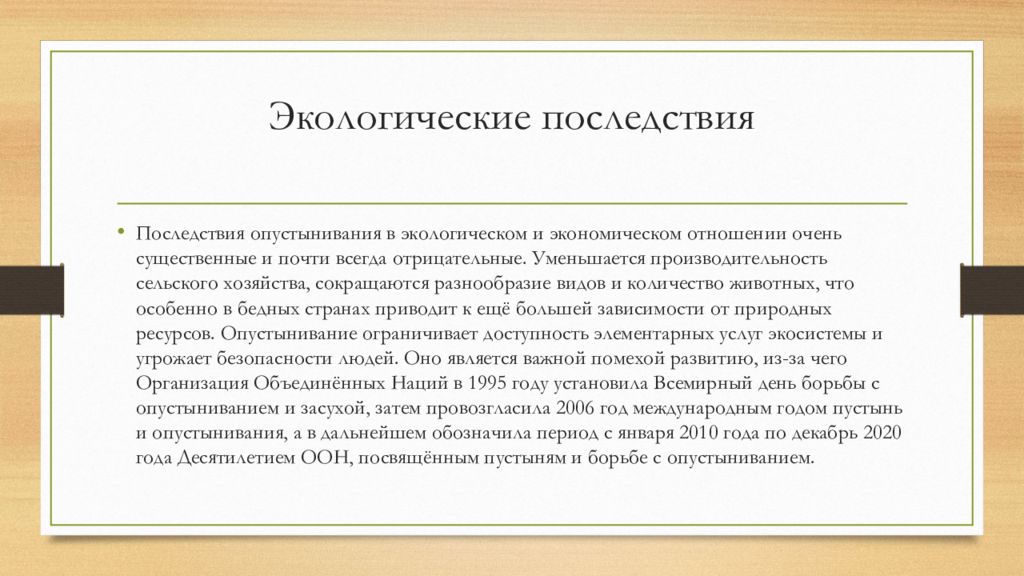 Экологические последствия

• Последствия опустынивания в экологическом и экономическом отношении очень существенные и почти всегда отрицательные. Уменьшается производительность сельского хозяйства, сокращаются разнообразие видов и количество животных, что особенно в бедных странах приводит к ещё большей зависимости от природных ресурсов. Опустынивание ограничивает доступность элементарных услуг экосистемы и угрожает безопасности людей. Оно является важной помехой развитию, из-за чего Организация Объединённых Наций в 1995 году установила Всемирный день борьбы с опустыниванием и засухой, затем провозгласила 2006 год международным годом пустынь и опустынивания, а в дальнейшем обозначила период с января 2010 года по декабрь 2020 года Десятилетием ООН, посвящённым пустыням и борьбе с опустыниванием.